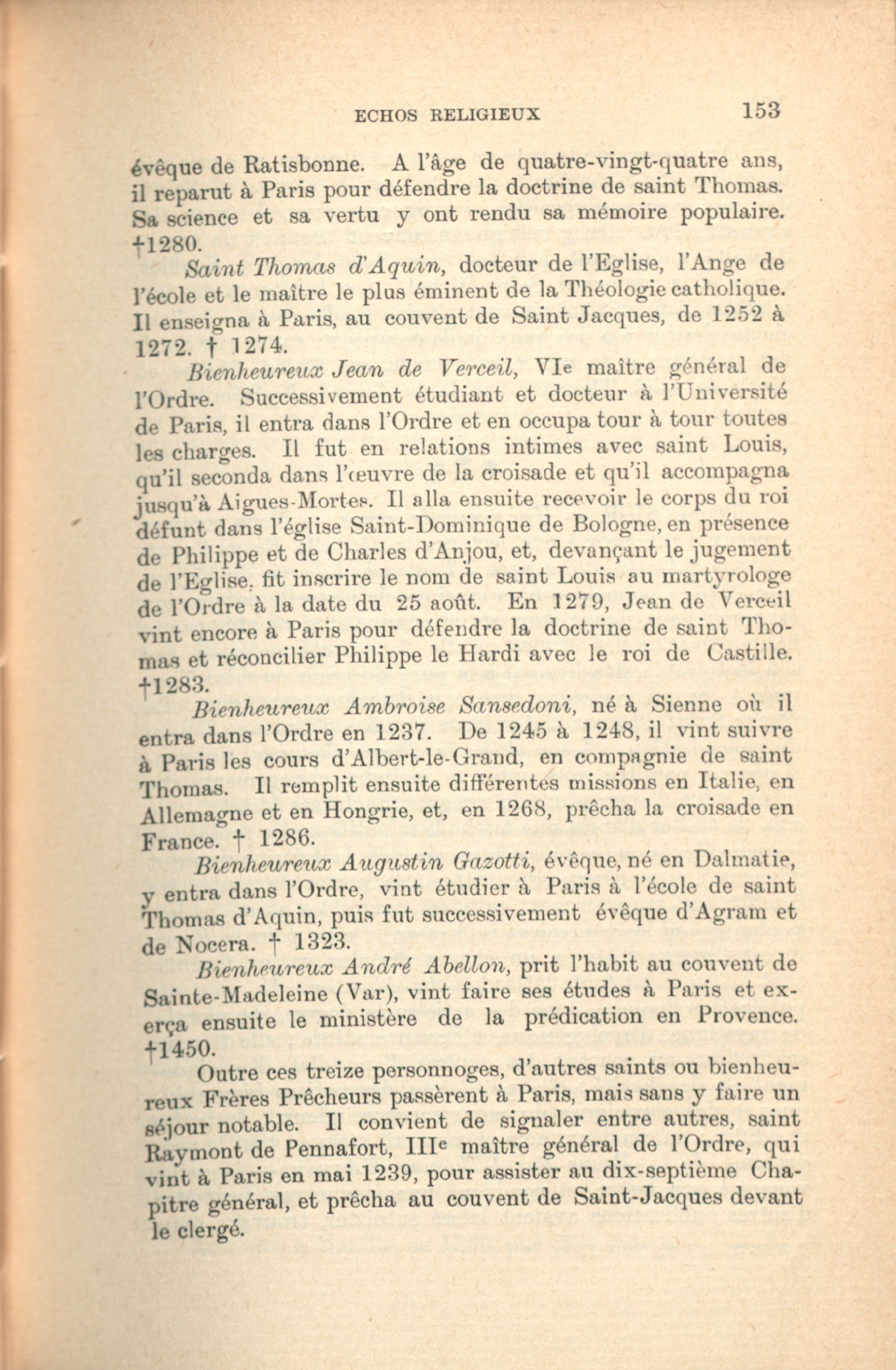 ECHOS RELIGIEUX 153

évêque de Ratisbonne. A l'âge de quatre-vingt-quatre ans, il reparut à Paris pour défendre la doctrine de saint Thomas. Sa science et sa vertu y ont rendu sa mémoire populaire. †1280.

Saint Thomas d'Aquin, docteur de l'Eglise, l'Ange de l'école et le maître le plus éminent de la Théologie catholique. Il enseigna à Paris, au couvent de Saint Jacques, de 1252 à 1272. † 1274.

Bienheureux Jean de Verceil, VIe maître général de l'Ordre. Successivement étudiant et docteur à l'Université de Paris, il entra dans l'Ordre et en occupa tour à tour toutes les charges. Il fut en relations intimes avec saint Louis, qu'il seconda dans l'œuvre de la croisade et qu'il accompagna jusqu'à Aigues-Mortes. Il alla ensuite recevoir le corps du roi défunt dans l'église Saint-Dominique de Bologne, en présence de Philippe et de Charles d'Anjou, et, devançant le jugement de l'Eglise, fit inscrire le nom de saint Louis au martyrologe de l'Ordre à la date du 25 août. En 1279, Jean de Verceil vint encore à Paris pour défendre la doctrine de saint Thomas et réconcilier Philippe le Hardi avec le roi de Castille. †1283.

Bienheureux Ambroise Sansedoni, né à Sienne où il entra dans l'Ordre en 1237. De 1245 à 1248, il vint suivre à Paris les cours d'Albert-le-Grand, en compagnie de saint Thomas. Il remplit ensuite différentes missions en Italie, en Allemagne et en Hongrie, et, en 1268, prêcha la croisade en France. † 1286.

Bienheureux Augustin Gazotti, évêque, né en Dalmatie, y entra dans l'Ordre, vint étudier à Paris à l'école de saint Thomas d'Aquin, puis fut successivement évêque d'Agram et de Nocera. † 1323.

Bienheureux André Abellon, prit l'habit au couvent de Sainte-Madeleine (Var), vint faire ses études à Paris et exerça ensuite le ministère de la prédication en Provence. †1450.

Outre ces treize personnoges, d'autres saints ou bienheureux Frères Prêcheurs passèrent à Paris, mais sans y faire un séjour notable. Il convient de signaler entre autres, saint Raymont de Pennafort, IIIe maître général de l'Ordre, qui vint à Paris en mai 1239, pour assister au dix-septième Chapitre général, et prêcha au couvent de Saint-Jacques devant le clergé.